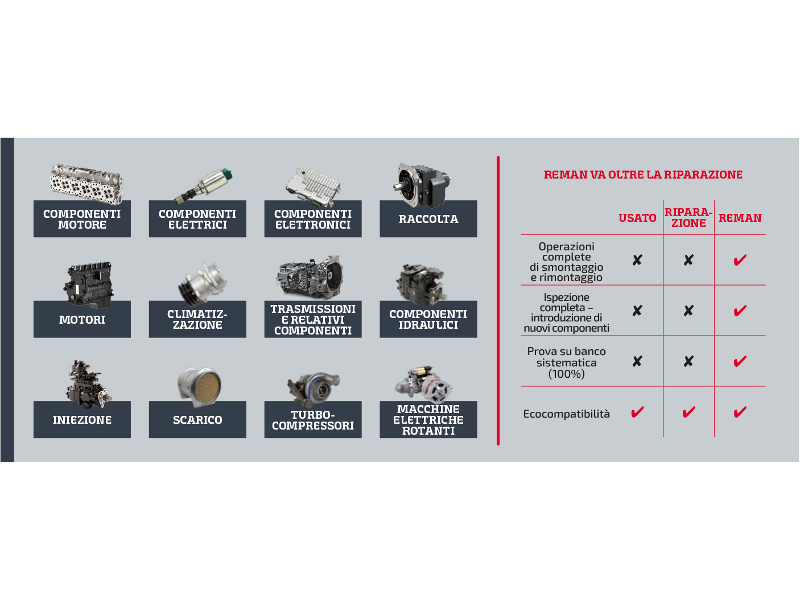 COMPONENTI MOTORE

COMPONENTI ELETTRICI

COMPONENTI ELETTRONICI

RACCOLTA

MOTORI

CLIMATIZZAZIONE

TRASMISSIONI E RELATIVI COMPONENTI

COMPONENTI IDRAULICI

INIEZIONE

SCARICO

TURBOCOMPRESSORI

MACCHINE ELETTRICHE ROTANTI

REMAN VA OLTRE LA RIPARAZIONE

| | USATO | RIPARAZIONE | REMAN |
|---|---|---|---|
| Operazioni complete di smontaggio e rimontaggio | ✘ | ✘ | ✔ |
| Ispezione completa – introduzione di nuovi componenti | ✘ | ✘ | ✔ |
| Prova su banco sistematica (100%) | ✘ | ✘ | ✔ |
| Ecocompatibilità | ✔ | ✔ | ✔ |